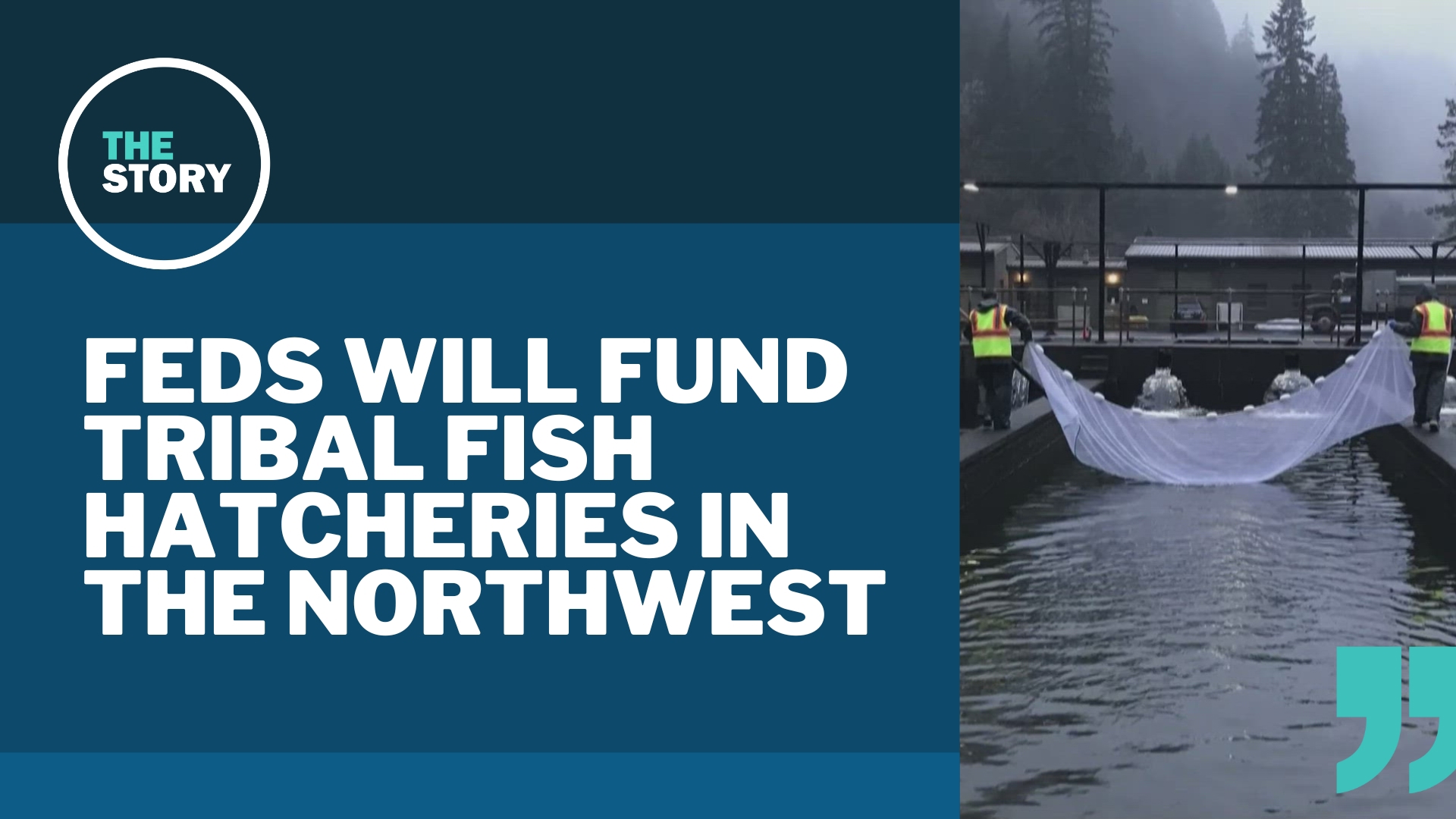 THE STORY

FEDS WILL FUND TRIBAL FISH HATCHERIES IN THE NORTHWEST